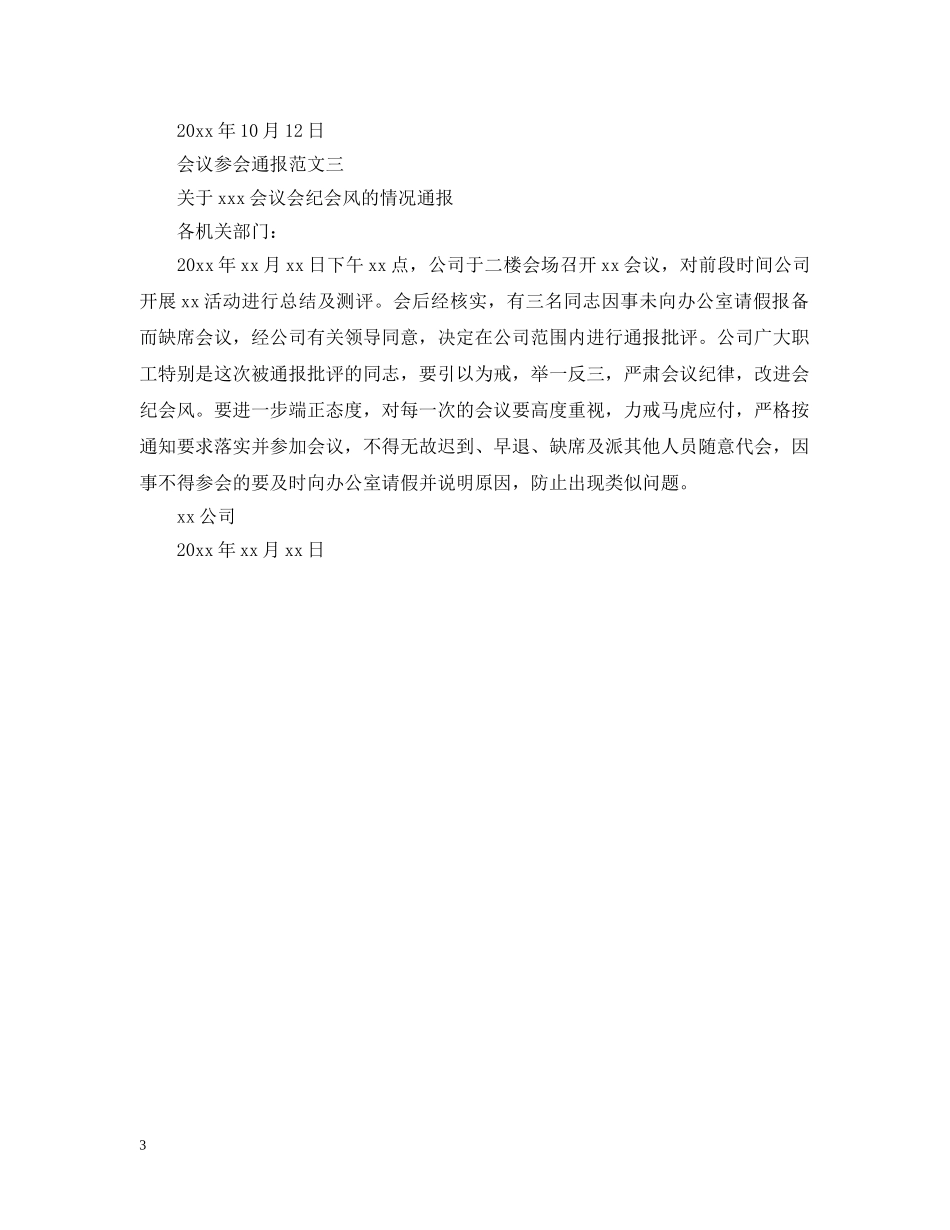 20xx年10月12日

会议参会通报范文三

关于xxx会议会纪会风的情况通报

各机关部门：

20xx年xx月xx日下午xx点，公司于二楼会场召开xx会议，对前段时间公司开展xx活动进行总结及测评。会后经核实，有三名同志因事未向办公室请假报备而缺席会议，经公司有关领导同意，决定在公司范围内进行通报批评。公司广大职工特别是这次被通报批评的同志，要引以为戒，举一反三，严肃会议纪律，改进会纪会风。要进一步端正态度，对每一次的会议要高度重视，力戒马虎应付，严格按通知要求落实并参加会议，不得无故迟到、早退、缺席及派其他人员随意代会，因事不得参会的要及时向办公室请假并说明原因，防止出现类似问题。

xx公司

20xx年xx月xx日

3